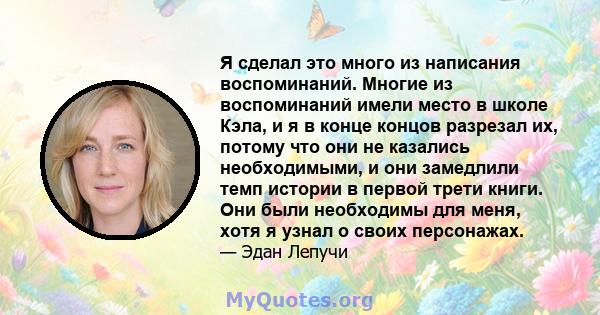 Я сделал это много из написания воспоминаний. Многие из воспоминаний имели место в школе Кэла, и я в конце концов разрезал их, потому что они не казались необходимыми, и они замедлили темп истории в первой трети книги. Они были необходимы для меня, хотя я узнал о своих персонажах.
— Эдан Лепучи

MyQuotes.org